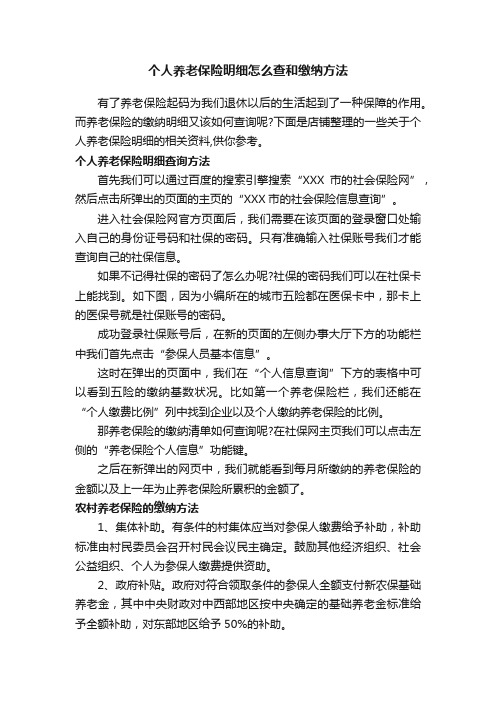 个人养老保险明细怎么查和缴纳方法

有了养老保险起码为我们退休以后的生活起到了一种保障的作用。而养老保险的缴纳明细又该如何查询呢?下面是店铺整理的一些关于个人养老保险明细的相关资料,供你参考。

个人养老保险明细查询方法

首先我们可以通过百度的搜索引擎搜索“XXX 市的社会保险网”，然后点击所弹出的页面的主页的“XXX 市的社会保险信息查询”。

进入社会保险网官方页面后，我们需要在该页面的登录窗口处输入自己的身份证号码和社保的密码。只有准确输入社保账号我们才能查询自己的社保信息。

如果不记得社保的密码了怎么办呢?社保的密码我们可以在社保卡上能找到。如下图，因为小编所在的城市五险都在医保卡中，那卡上的医保号就是社保账号的密码。

成功登录社保账号后，在新的页面的左侧办事大厅下方的功能栏中我们首先点击“参保人员基本信息”。

这时在弹出的页面中，我们在“个人信息查询”下方的表格中可以看到五险的缴纳基数状况。比如第一个养老保险栏，我们还能在“个人缴费比例”列中找到企业以及个人缴纳养老保险的比例。

那养老保险的缴纳清单如何查询呢?在社保网主页我们可以点击左侧的“养老保险个人信息”功能键。

之后在新弹出的网页中，我们就能看到每月所缴纳的养老保险的金额以及上一年为止养老保险所累积的金额了。

农村养老保险的缴纳方法

1、集体补助。有条件的村集体应当对参保人缴费给予补助，补助标准由村民委员会召开村民会议民主确定。鼓励其他经济组织、社会公益组织、个人为参保人缴费提供资助。

2、政府补贴。政府对符合领取条件的参保人全额支付新农保基础养老金，其中中央财政对中西部地区按中央确定的基础养老金标准给予全额补助，对东部地区给予 50%的补助。